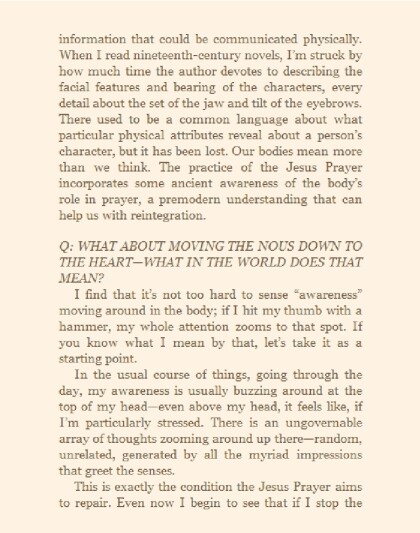 information that could be communicated physically. When I read nineteenth-century novels, I'm struck by how much time the author devotes to describing the facial features and bearing of the characters, every detail about the set of the jaw and tilt of the eyebrows. There used to be a common language about what particular physical attributes reveal about a person's character, but it has been lost. Our bodies mean more than we think. The practice of the Jesus Prayer incorporates some ancient awareness of the body's role in prayer, a premodern understanding that can help us with reintegration.

Q: WHAT ABOUT MOVING THE NOUS DOWN TO THE HEART—WHAT IN THE WORLD DOES THAT MEAN?

I find that it's not too hard to sense "awareness" moving around in the body; if I hit my thumb with a hammer, my whole attention zooms to that spot. If you know what I mean by that, let's take it as a starting point.

In the usual course of things, going through the day, my awareness is usually buzzing around at the top of my head—even above my head, it feels like, if I'm particularly stressed. There is an ungovernable array of thoughts zooming around up there—random, unrelated, generated by all the myriad impressions that greet the senses.

This is exactly the condition the Jesus Prayer aims to repair. Even now I begin to see that if I stop the